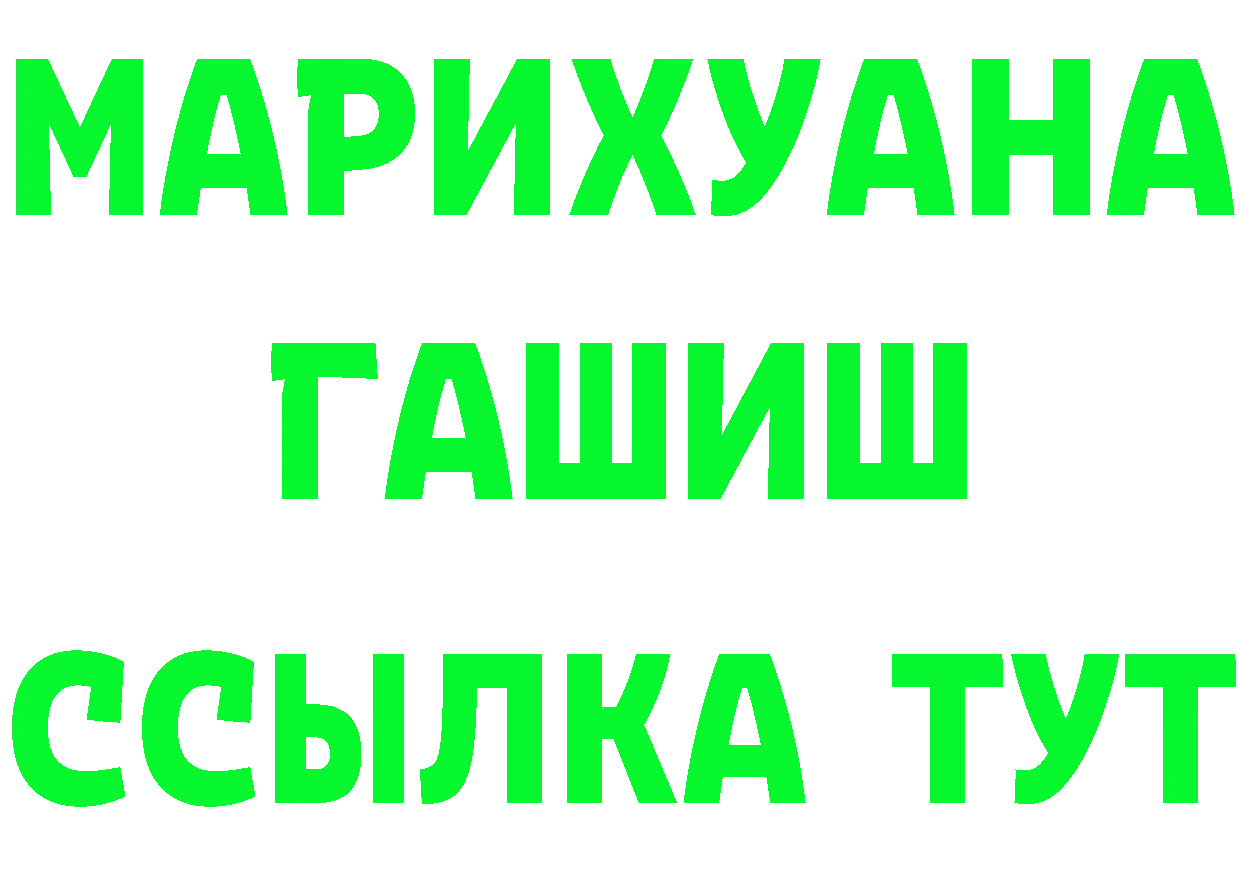 МАРИХУАНА
ГАШИШ
ССЫЛКА ТУТ